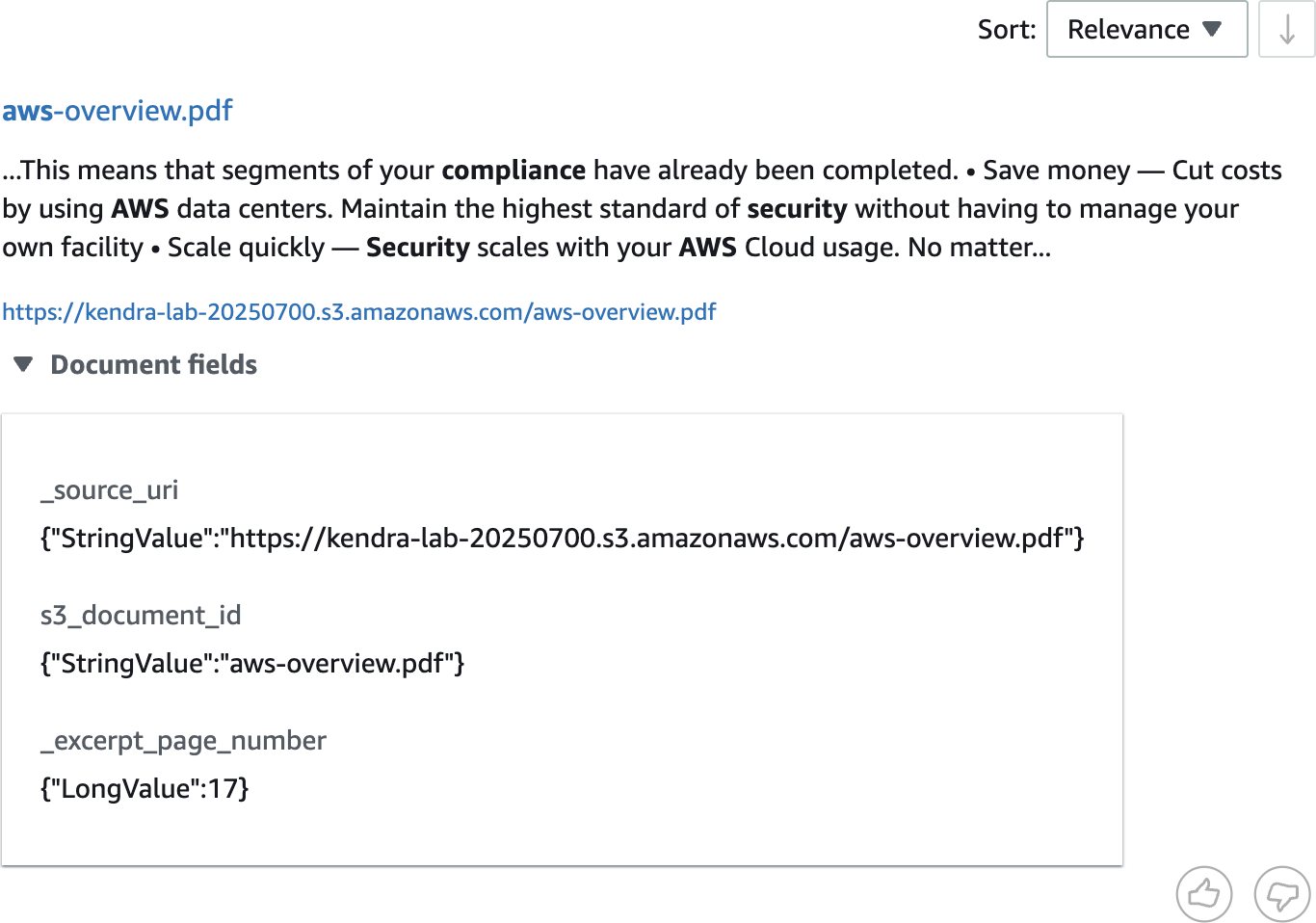 Sort: Relevance

aws-overview.pdf

...This means that segments of your compliance have already been completed. • Save money — Cut costs by using AWS data centers. Maintain the highest standard of security without having to manage your own facility • Scale quickly — Security scales with your AWS Cloud usage. No matter...

https://kendra-lab-20250700.s3.amazonaws.com/aws-overview.pdf

Document fields

_source_uri

{"StringValue":"https://kendra-lab-20250700.s3.amazonaws.com/aws-overview.pdf"}

s3_document_id

{"StringValue":"aws-overview.pdf"}

_excerpt_page_number

{"LongValue":17}